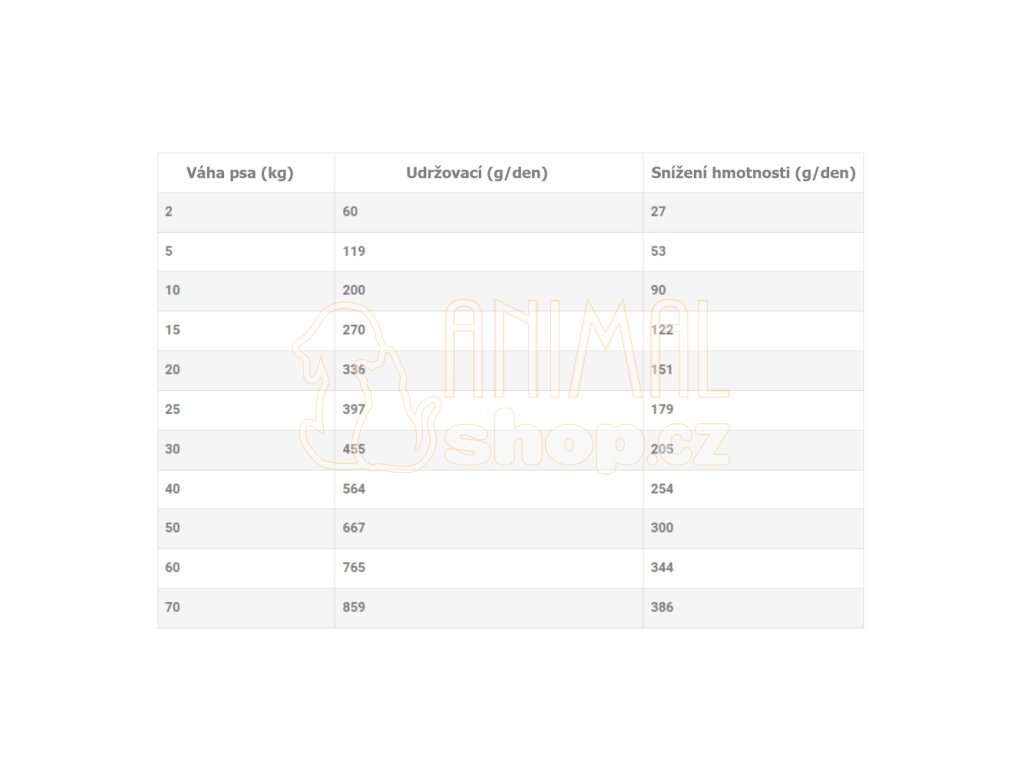 | Váha psa (kg) | Udržovací (g/den) | Snížení hmotnosti (g/den) |
|---|---|---|
| 2 | 60 | 27 |
| 5 | 119 | 53 |
| 10 | 200 | 90 |
| 15 | 270 | 122 |
| 20 | 336 | 151 |
| 25 | 397 | 179 |
| 30 | 455 | 205 |
| 40 | 564 | 254 |
| 50 | 667 | 300 |
| 60 | 765 | 344 |
| 70 | 859 | 386 |

ANIMAL shop.cz